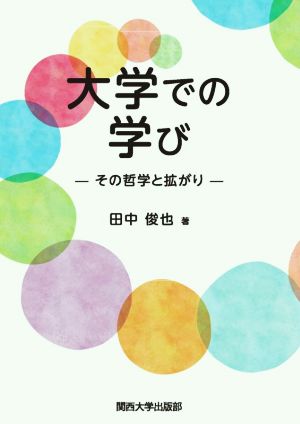 大学での
学び

— その哲学と拡がり —

田中 俊也 著

関西大学出版部